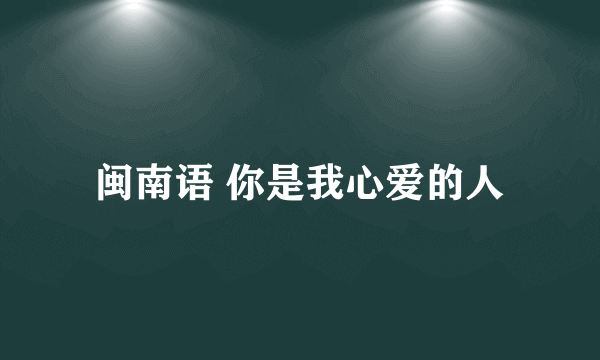 闽南语 你是我心爱的人